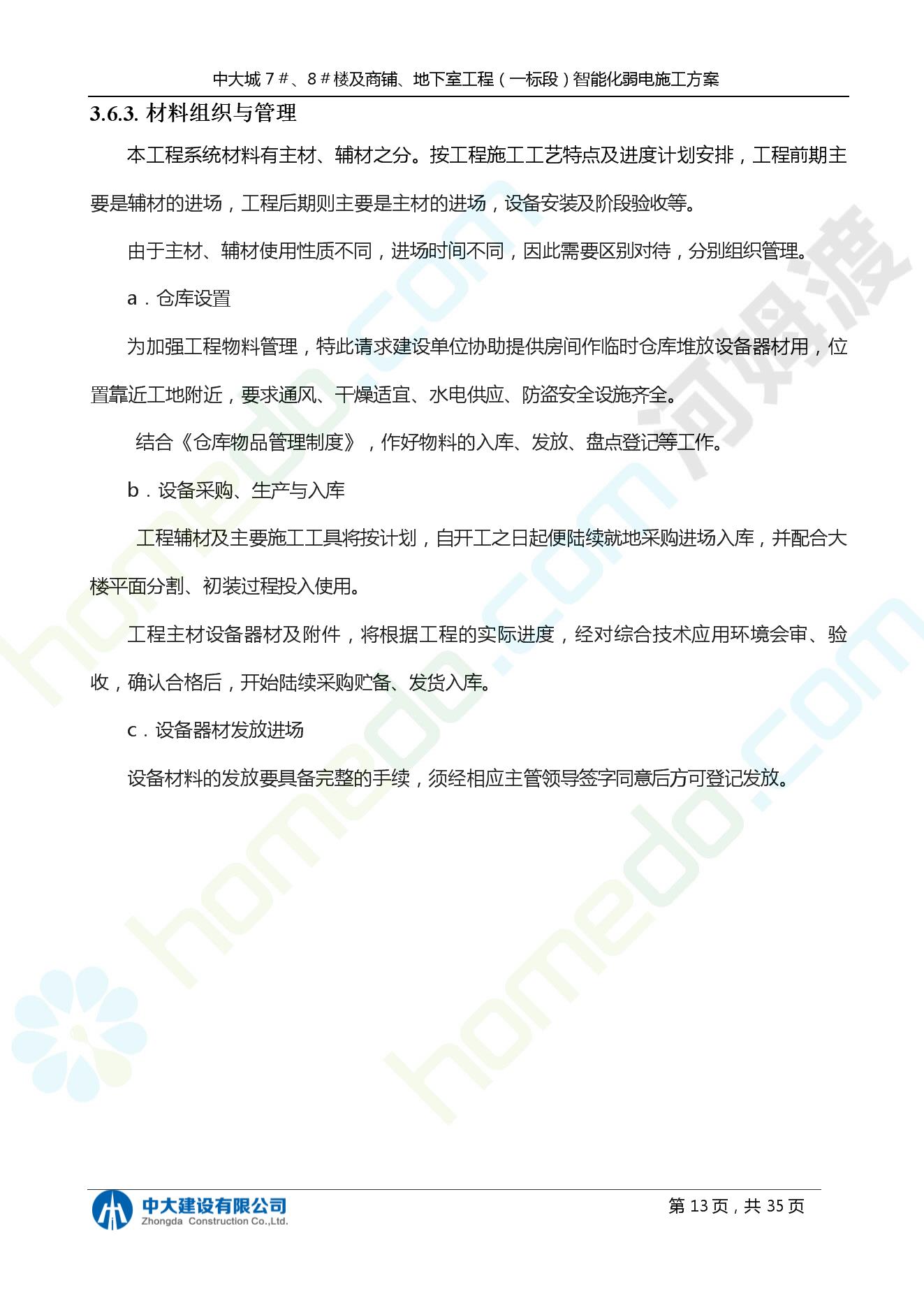 中大城 7＃、8＃楼及商铺、地下室工程（一标段）智能化弱电施工方案

3.6.3. 材料组织与管理

本工程系统材料有主材、辅材之分。按工程施工工艺特点及进度计划安排，工程前期主要是辅材的进场，工程后期则主要是主材的进场，设备安装及阶段验收等。

由于主材、辅材使用性质不同，进场时间不同，因此需要区别对待，分别组织管理。

a．仓库设置

为加强工程物料管理，特此请求建设单位协助提供房间作临时仓库堆放设备器材用，位置靠近工地附近，要求通风、干燥适宜、水电供应、防盗安全设施齐全。

结合《仓库物品管理制度》，作好物料的入库、发放、盘点登记等工作。

b．设备采购、生产与入库

工程辅材及主要施工工具将按计划，自开工之日起便陆续就地采购进场入库，并配合大楼平面分割、初装过程投入使用。

工程主材设备器材及附件，将根据工程的实际进度，经对综合技术应用环境会审、验收，确认合格后，开始陆续采购贮备、发货入库。

c．设备器材发放进场

设备材料的发放要具备完整的手续，须经相应主管领导签字同意后方可登记发放。

homedo.com 河姆渡

中大建设有限公司
Zhongda Construction Co.,Ltd.

第 13 页，共 35 页